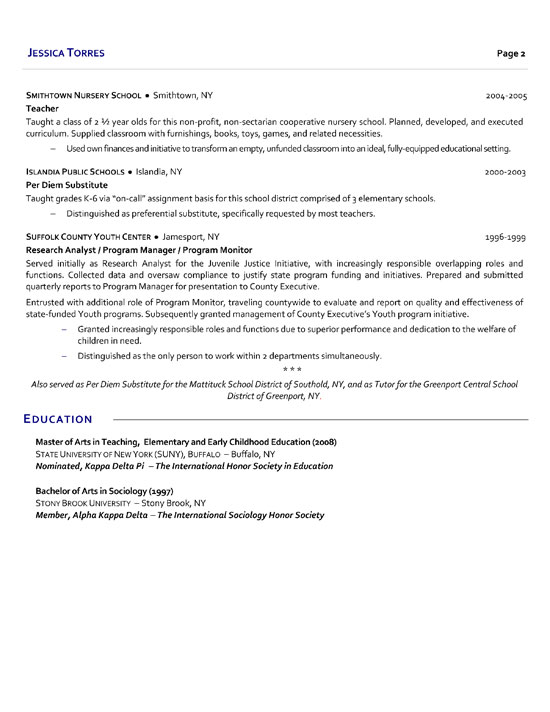 JESSICA TORRES Page 2

SMITHTOWN NURSERY SCHOOL • Smithtown, NY 2004-2005

Teacher

Taught a class of 2 ½ year olds for this non-profit, non-sectarian cooperative nursery school. Planned, developed, and executed curriculum. Supplied classroom with furnishings, books, toys, games, and related necessities.

- Used own finances and initiative to transform an empty, unfunded classroom into an ideal, fully-equipped educational setting.

ISLANDIA PUBLIC SCHOOLS • Islandia, NY 2000-2003

Per Diem Substitute

Taught grades K-6 via "on-call" assignment basis for this school district comprised of 3 elementary schools.

- Distinguished as preferential substitute, specifically requested by most teachers.

SUFFOLK COUNTY YOUTH CENTER • Jamesport, NY 1996-1999

Research Analyst / Program Manager / Program Monitor

Served initially as Research Analyst for the Juvenile Justice Initiative, with increasingly responsible overlapping roles and functions. Collected data and oversaw compliance to justify state program funding and initiatives. Prepared and submitted quarterly reports to Program Manager for presentation to County Executive.

Entrusted with additional role of Program Monitor, traveling countywide to evaluate and report on quality and effectiveness of state-funded Youth programs. Subsequently granted management of County Executive's Youth program initiative.

- Granted increasingly responsible roles and functions due to superior performance and dedication to the welfare of children in need.
- Distinguished as the only person to work within 2 departments simultaneously.

***

Also served as Per Diem Substitute for the Mattituck School District of Southold, NY, and as Tutor for the Greenport Central School District of Greenport, NY.

EDUCATION

Master of Arts in Teaching, Elementary and Early Childhood Education (2008)
STATE UNIVERSITY OF NEW YORK (SUNY), BUFFALO – Buffalo, NY
Nominated, Kappa Delta Pi – The International Honor Society in Education

Bachelor of Arts in Sociology (1997)
STONY BROOK UNIVERSITY – Stony Brook, NY
Member, Alpha Kappa Delta – The International Sociology Honor Society